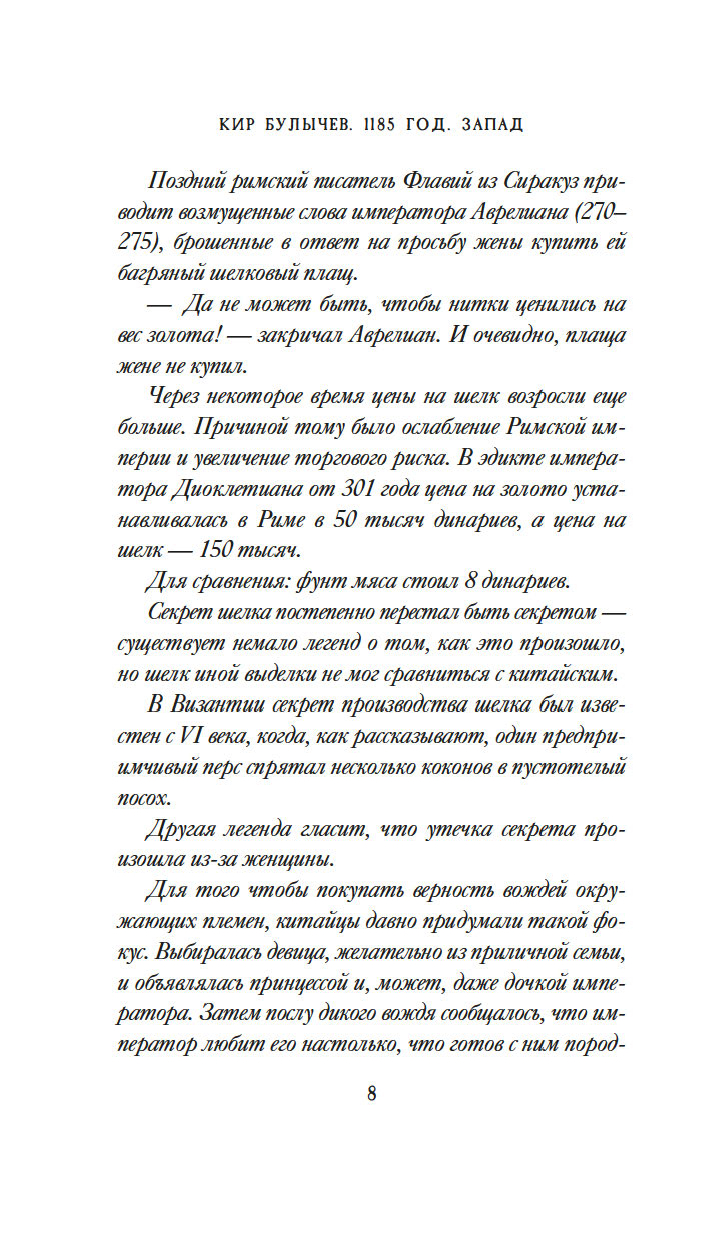 КИР БУЛЫЧЕВ. 1185 ГОД. ЗАПАД

Поздний римский писатель Флавий из Сиракуз приводит возмущенные слова императора Аврелиана (270–275), брошенные в ответ на просьбу жены купить ей багряный шелковый плащ.

— Да не может быть, чтобы нитки ценились на вес золота! — закричал Аврелиан. И очевидно, плаща жене не купил.

Через некоторое время цены на шелк возросли еще больше. Причиной тому было ослабление Римской империи и увеличение торгового риска. В эдикте императора Диоклетиана от 301 года цена на золото устанавливалась в Риме в 50 тысяч динариев, а цена на шелк — 150 тысяч.

Для сравнения: фунт мяса стоил 8 динариев.

Секрет шелка постепенно перестал быть секретом — существует немало легенд о том, как это произошло, но шелк иной выделки не мог сравниться с китайским.

В Византии секрет производства шелка был известен с VI века, когда, как рассказывают, один предприимчивый перс спрятал несколько коконов в пустотелый посох.

Другая легенда гласит, что утечка секрета произошла из-за женщины.

Для того чтобы покупать верность вождей окружающих племен, китайцы давно придумали такой фокус. Выбиралась девица, желательно из приличной семьи, и объявлялась принцессой и, может, даже дочкой императора. Затем послу дикого вождя сообщалось, что император любит его настолько, что готов с ним пород-

8